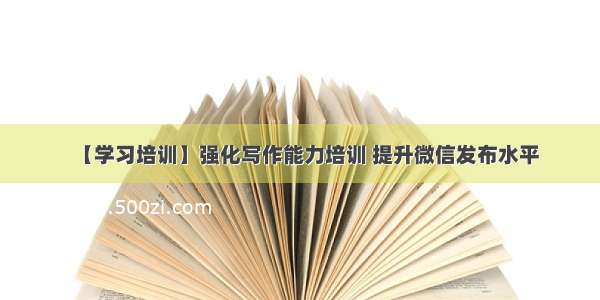 【学习培训】强化写作能力培训 提升微信发布水平

.500zi.com